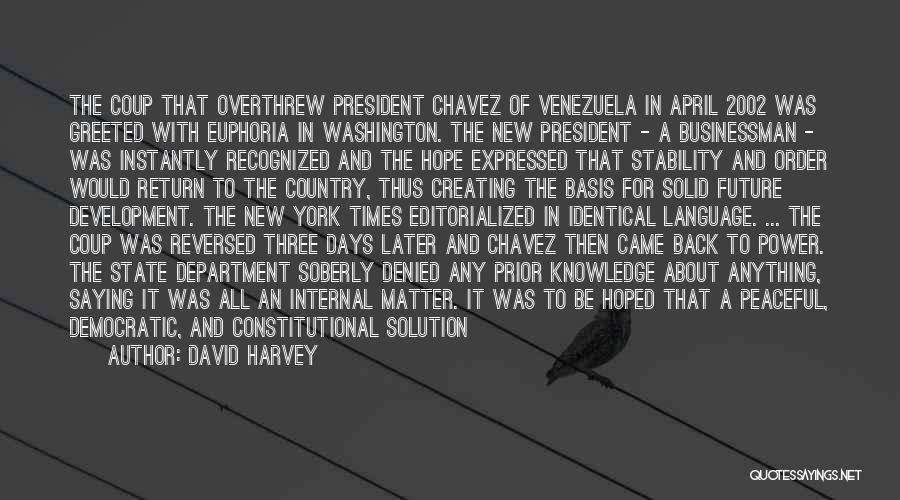 THE COUP THAT OVERTHREW PRESIDENT CHAVEZ OF VENEZUELA IN APRIL 2002 WAS GREETED WITH EUPHORIA IN WASHINGTON. THE NEW PRESIDENT - A BUSINESSMAN - WAS INSTANTLY RECOGNIZED AND THE HOPE EXPRESSED THAT STABILITY AND ORDER WOULD RETURN TO THE COUNTRY, THUS CREATING THE BASIS FOR SOLID FUTURE DEVELOPMENT. THE NEW YORK TIMES EDITORIALIZED IN IDENTICAL LANGUAGE. ... THE COUP WAS REVERSED THREE DAYS LATER AND CHAVEZ THEN CAME BACK TO POWER. THE STATE DEPARTMENT SOBERLY DENIED ANY PRIOR KNOWLEDGE ABOUT ANYTHING, SAYING IT WAS ALL AN INTERNAL MATTER. IT WAS TO BE HOPED THAT A PEACEFUL, DEMOCRATIC, AND CONSTITUTIONAL SOLUTION

AUTHOR: DAVID HARVEY

QUOTESSAYINGS.NET